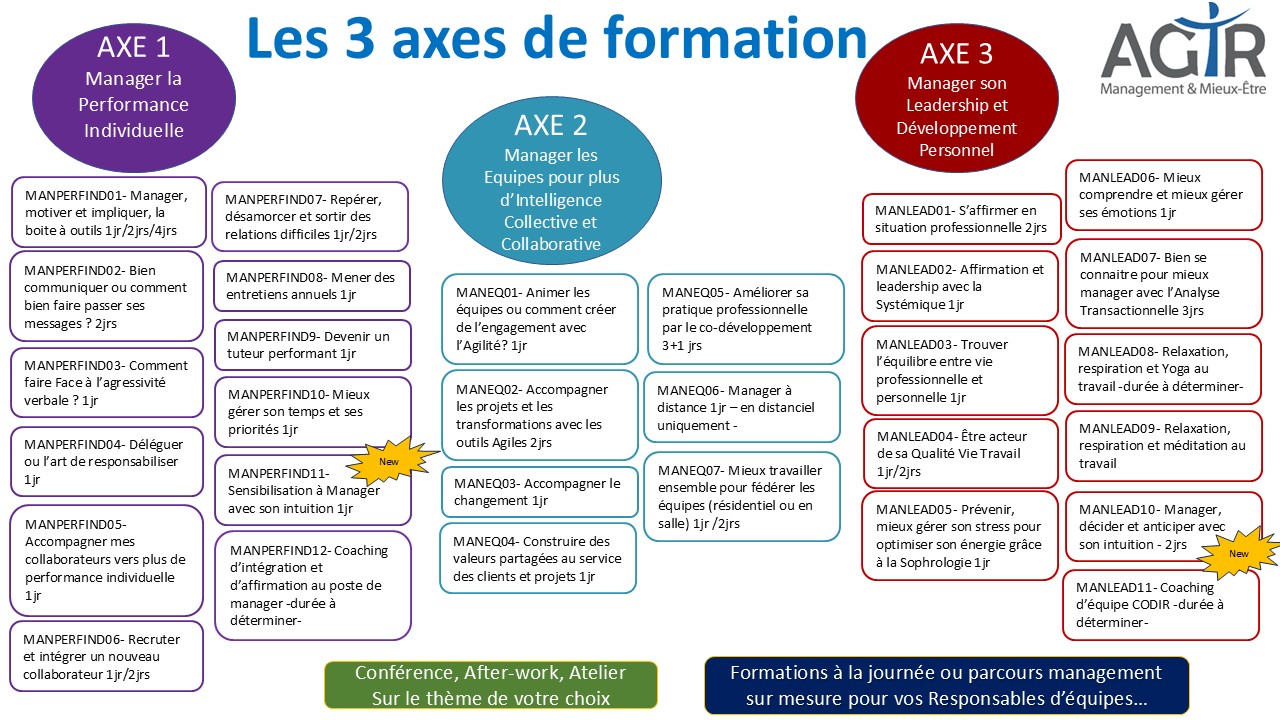 Les 3 axes de formation

AGIR
Management & Mieux-Être

AXE 1
Manager la Performance Individuelle

MANPERFIND01- Manager, motiver et impliquer, la boite à outils 1jr/2jrs/4jrs

MANPERFIND02- Bien communiquer ou comment bien faire passer ses messages ? 2jrs

MANPERFIND03- Comment faire Face à l'agressivité verbale ? 1jr

MANPERFIND04- Déléguer ou l'art de responsabiliser 1jr

MANPERFIND05- Accompagner mes collaborateurs vers plus de performance individuelle 1jr

MANPERFIND06- Recruter et intégrer un nouveau collaborateur 1jr/2jrs

MANPERFIND07- Repérer, désamorcer et sortir des relations difficiles 1jr/2jrs

MANPERFIND08- Mener des entretiens annuels 1jr

MANPERFIND9- Devenir un tuteur performant 1jr

MANPERFIND10- Mieux gérer son temps et ses priorités 1jr

New

MANPERFIND11- Sensibilisation à Manager avec son intuition 1jr

MANPERFIND12- Coaching d'intégration et d'affirmation au poste de manager -durée à déterminer-

AXE 2
Manager les Equipes pour plus d'Intelligence Collective et Collaborative

MANEQ01- Animer les équipes ou comment créer de l'engagement avec l'Agilité? 1jr

MANEQ02- Accompagner les projets et les transformations avec les outils Agiles 2jrs

MANEQ03- Accompagner le changement 1jr

MANEQ04- Construire des valeurs partagées au service des clients et projets 1jr

MANEQ05- Améliorer sa pratique professionnelle par le co-développement 3+1 jrs

MANEQ06- Manager à distance 1jr – en distanciel uniquement -

MANEQ07- Mieux travailler ensemble pour fédérer les équipes (résidentiel ou en salle) 1jr /2jrs

AXE 3
Manager son Leadership et Développement Personnel

MANLEAD01- S'affirmer en situation professionnelle 2jrs

MANLEAD02- Affirmation et leadership avec la Systémique 1jr

MANLEAD03- Trouver l'équilibre entre vie professionnelle et personnelle 1jr

MANLEAD04- Être acteur de sa Qualité Vie Travail 1jr/2jrs

MANLEAD05- Prévenir, mieux gérer son stress pour optimiser son énergie grâce à la Sophrologie 1jr

MANLEAD06- Mieux comprendre et mieux gérer ses émotions 1jr

MANLEAD07- Bien se connaitre pour mieux manager avec l'Analyse Transactionnelle 3jrs

MANLEAD08- Relaxation, respiration et Yoga au travail -durée à déterminer-

MANLEAD09- Relaxation, respiration et méditation au travail

MANLEAD10- Manager, décider et anticiper avec son intuition - 2jrs

New

MANLEAD11- Coaching d'équipe CODIR -durée à déterminer-

Conférence, After-work, Atelier
Sur le thème de votre choix

Formations à la journée ou parcours management sur mesure pour vos Responsables d'équipes…